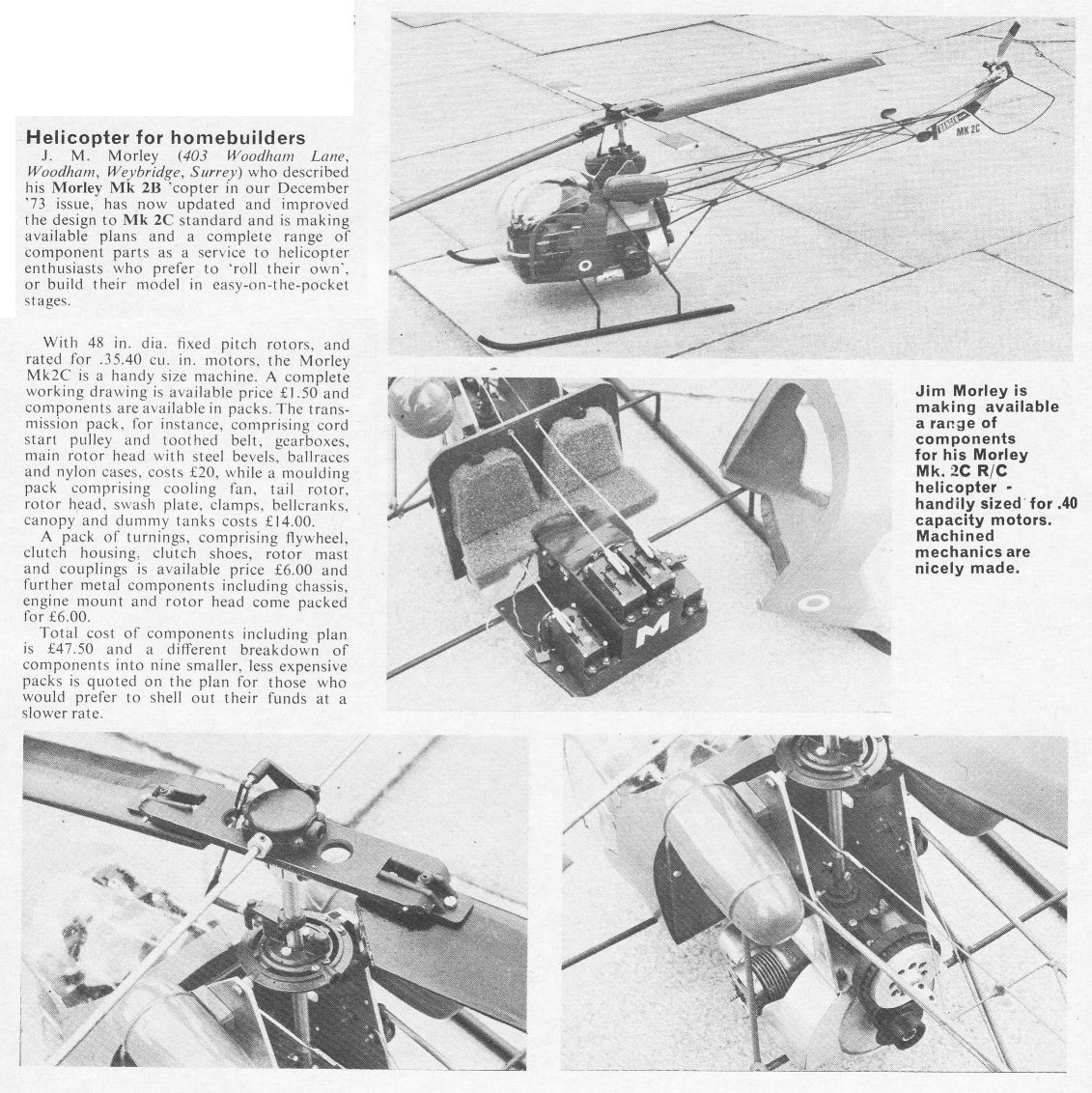 Helicopter for homebuilders

J. M. Morley (403 Woodham Lane, Woodham, Weybridge, Surrey) who described his Morley Mk 2B 'copter in our December '73 issue, has now updated and improved the design to Mk 2C standard and is making available plans and a complete range of component parts as a service to helicopter enthusiasts who prefer to 'roll their own', or build their model in easy-on-the-pocket stages.

With 48 in. dia. fixed pitch rotors, and rated for .35.40 cu. in. motors, the Morley Mk2C is a handy size machine. A complete working drawing is available price £1.50 and components are available in packs. The transmission pack, for instance, comprising cord start pulley and toothed belt, gearboxes, main rotor head with steel bevels, ballraces and nylon cases, costs £20, while a moulding pack comprising cooling fan, tail rotor, rotor head, swash plate, clamps, bellcranks, canopy and dummy tanks costs £14.00.

A pack of turnings, comprising flywheel, clutch housing, clutch shoes, rotor mast and couplings is available price £6.00 and further metal components including chassis, engine mount and rotor head come packed for £6.00.

Total cost of components including plan is £47.50 and a different breakdown of components into nine smaller, less expensive packs is quoted on the plan for those who would prefer to shell out their funds at a slower rate.

MK 2C

M

Jim Morley is making available a range of components for his Morley Mk. 2C R/C helicopter - handily sized for .40 capacity motors. Machined mechanics are nicely made.